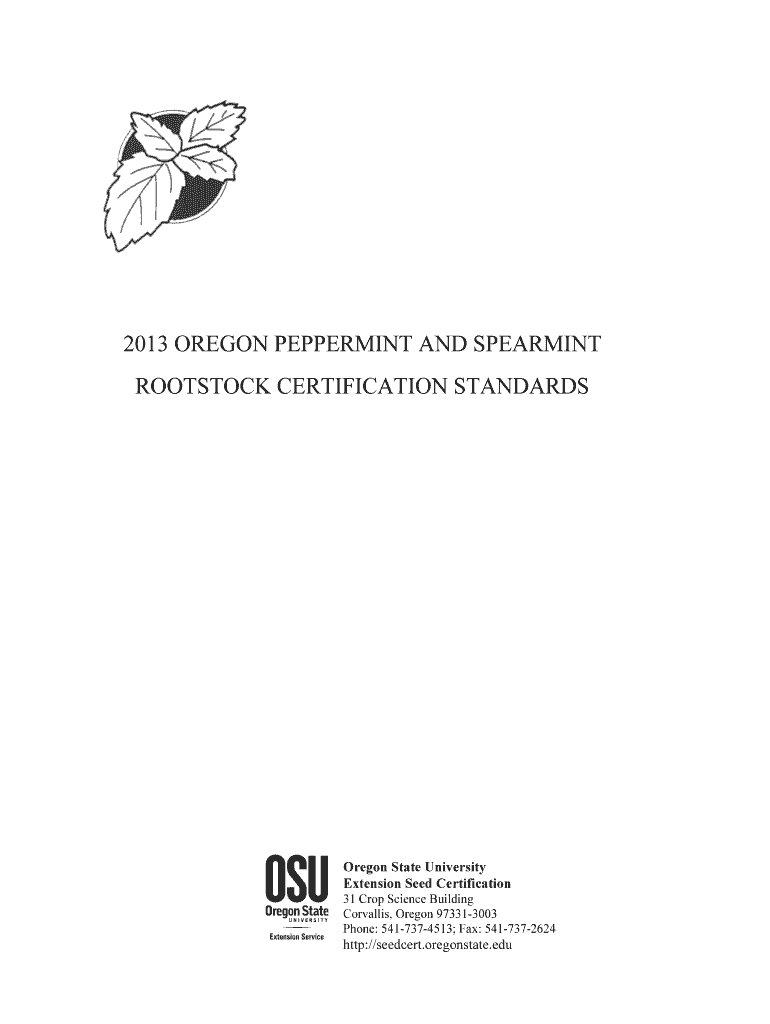 2013 OREGON PEPPERMINT AND SPEARMINT

ROOTSTOCK CERTIFICATION STANDARDS

OSU
Oregon State
UNIVERSITY
Extension Service

Oregon State University
Extension Seed Certification
31 Crop Science Building
Corvallis, Oregon 97331-3003
Phone: 541-737-4513; Fax: 541-737-2624
http://seedcert.oregonstate.edu